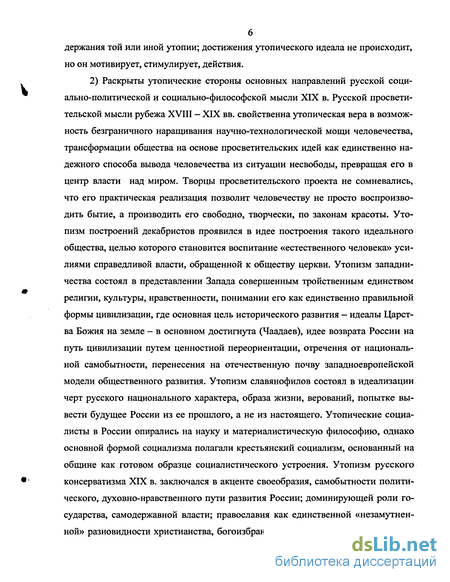 6

держания той или иной утопии; достижения утопического идеала не происходит, но он мотивирует, стимулирует, действия.

2) Раскрыты утопические стороны основных направлений русской социально-политической и социально-философской мысли XIX в. Русской просветительской мысли рубежа XVIII – XIX вв. свойственна утопическая вера в возможность безграничного наращивания научно-технологической мощи человечества, трансформации общества на основе просветительских идей как единственно надежного способа вывода человечества из ситуации несвободы, превращая его в центр власти над миром. Творцы просветительского проекта не сомневались, что его практическая реализация позволит человечеству не просто воспроизводить бытие, а производить его свободно, творчески, по законам красоты. Утопизм построений декабристов проявился в идее построения такого идеального общества, целью которого становится воспитание «естественного человека» усилиями справедливой власти, обращенной к обществу церкви. Утопизм западничества состоял в представлении Запада совершенным тройственным единством религии, культуры, нравственности, понимании его как единственно правильной формы цивилизации, где основная цель исторического развития – идеалы Царства Божия на земле – в основном достигнута (Чаадаев), идее возврата России на путь цивилизации путем ценностной переориентации, отречения от национальной самобытности, перенесения на отечественную почву западноевропейской модели общественного развития. Утопизм славянофилов состоял в идеализации черт русского национального характера, образа жизни, верований, попытке вывести будущее России из ее прошлого, а не из настоящего. Утопические социалисты в России опирались на науку и материалистическую философию, однако основной формой социализма полагали крестьянский социализм, основанный на общине как готовом образце социалистического устроения. Утопизм русского консерватизма XIX в. заключался в акценте своеобразия, самобытности политического, духовно-нравственного пути развития России; доминирующей роли государства, самодержавной власти; православия как единственной «незамутненной» разновидности христианства, богоизбран

dsLib.net
библиотека диссертаций